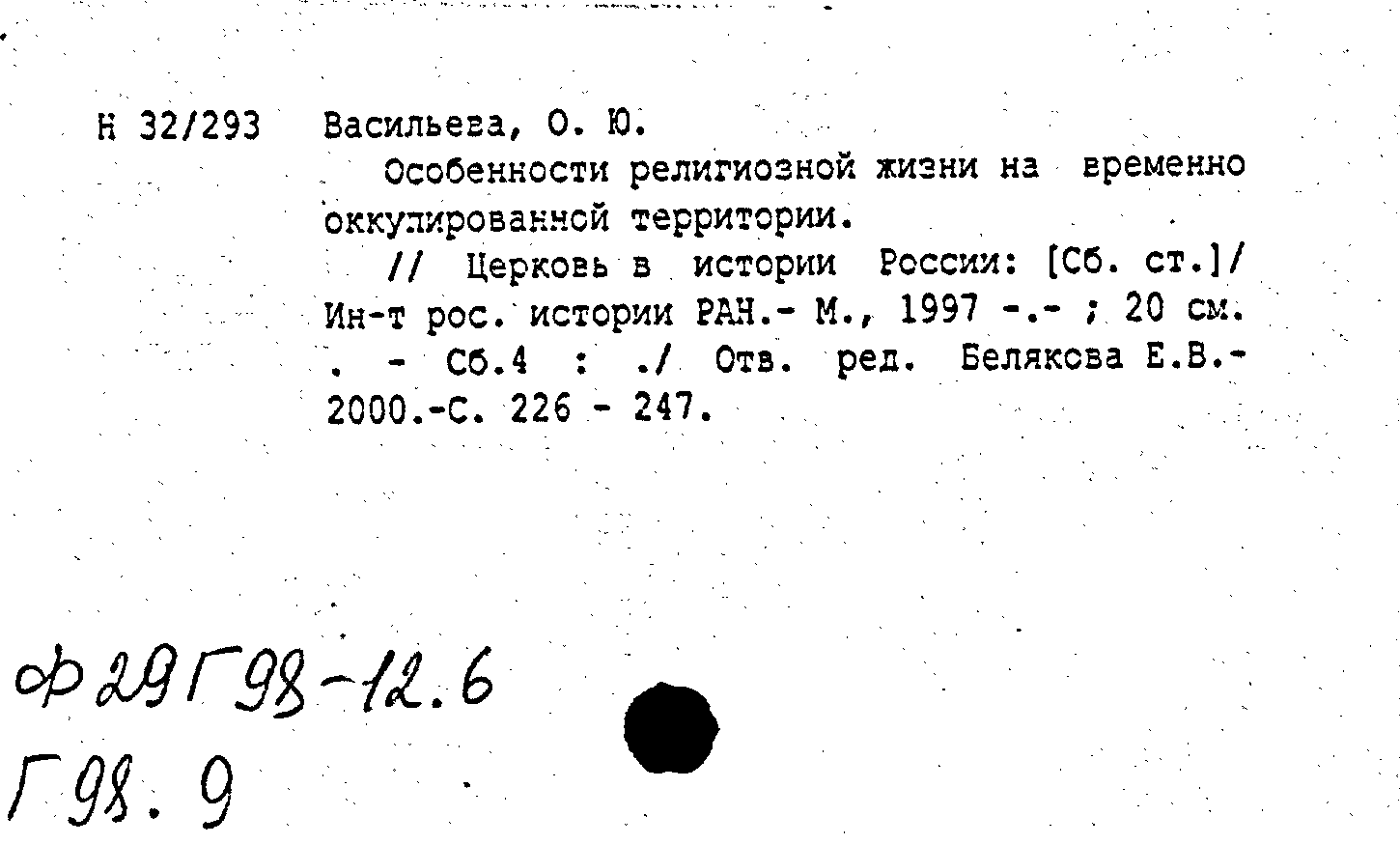 Н 32/293 Васильева, О. Ю.

Особенности религиозной жизни на временно оккупированной территории.

// Церковь в истории России: [Сб. ст.]/ Ин-т рос. истории РАН.- М., 1997 -.- ; 20 см. . - Сб.4 : ./ Отв. ред. Белякова Е.В.- 2000.-С. 226 - 247.

Ф29Г98-12.6
Г98.9